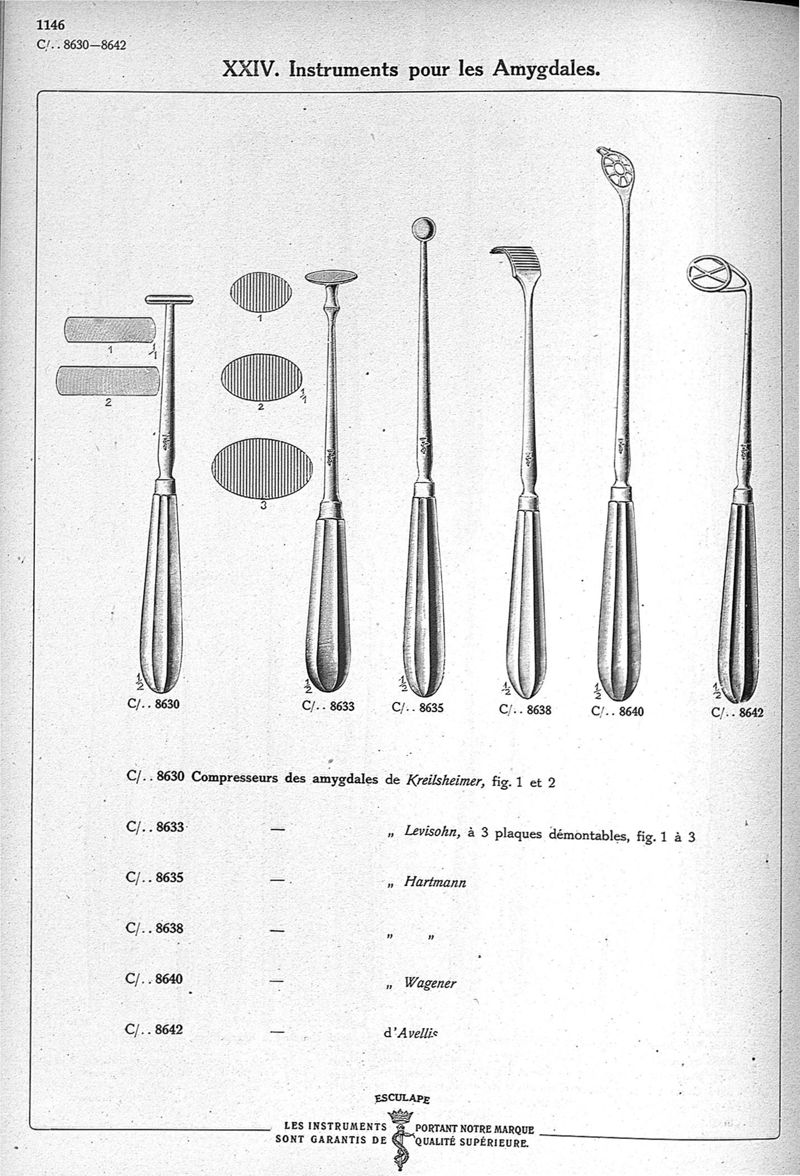 1146
C/.. 8630—8642

XXIV. Instruments pour les Amygdales.

1 $\frac{1}{1}$
2

1
2 $\frac{1}{1}$
3

$\frac{1}{2}$ C/.. 8630
$\frac{1}{2}$ C/.. 8633
$\frac{1}{2}$ C/.. 8635
$\frac{1}{2}$ C/.. 8638
$\frac{1}{2}$ C/.. 8640
$\frac{1}{2}$ C/.. 8642

C/.. 8630 Compresseurs des amygdales de Kreilsheimer, fig. 1 et 2

C/.. 8633 — „ Levisohn, à 3 plaques démontables, fig. 1 à 3

C/.. 8635 — „ Hartmann

C/.. 8638 — „ „

C/.. 8640 — „ Wagener

C/.. 8642 — d'Avellis

ESCULAPE
LES INSTRUMENTS PORTANT NOTRE MARQUE
SONT GARANTIS DE QUALITÉ SUPÉRIEURE.